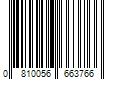 0 810056 663766